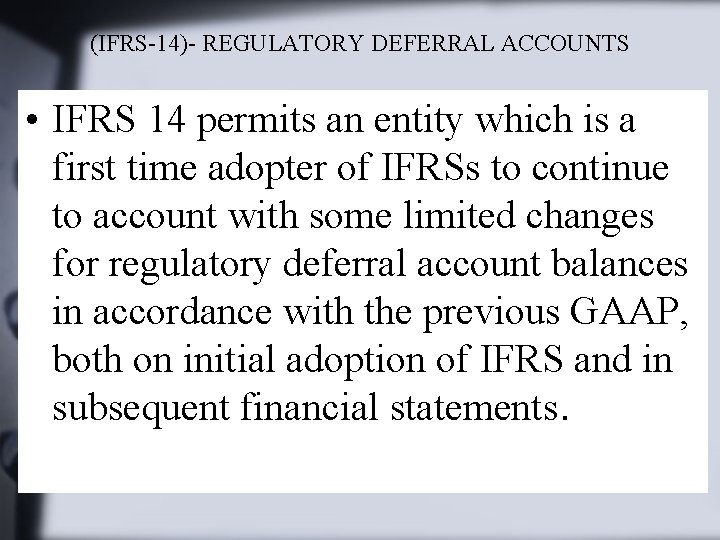 (IFRS-14)- REGULATORY DEFERRAL ACCOUNTS

• IFRS 14 permits an entity which is a first time adopter of IFRSs to continue to account with some limited changes for regulatory deferral account balances in accordance with the previous GAAP, both on initial adoption of IFRS and in subsequent financial statements.